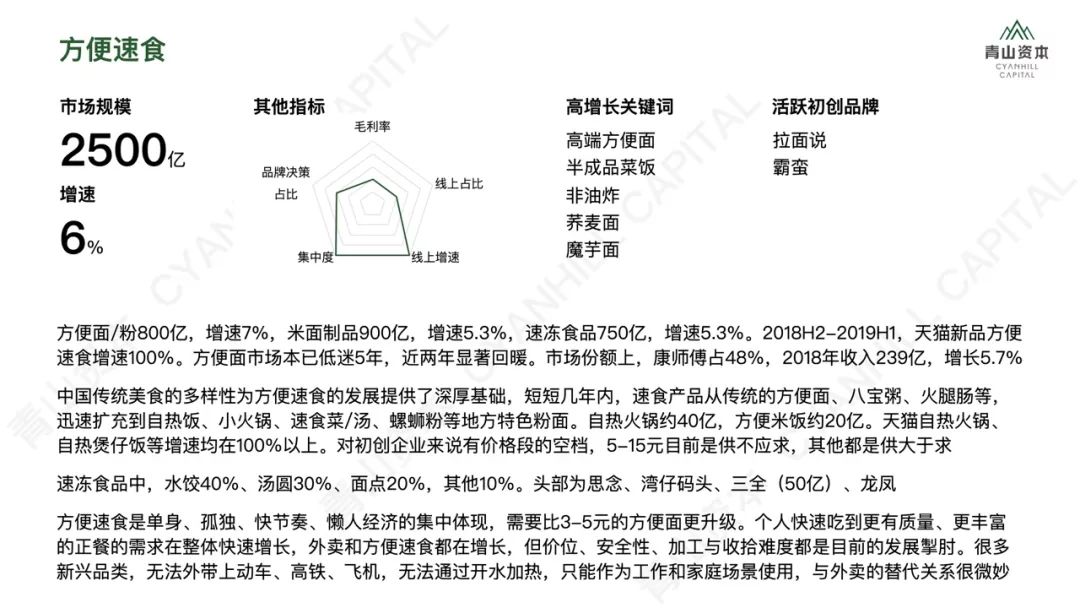 方便速食

青山资本
CYANHILL CAPITAL

市场规模
2500亿
增速
6%

其他指标
毛利率
线上占比
线上增速
集中度
品牌决策占比

高增长关键词
高端方便面
半成品菜饭
非油炸
荞麦面
魔芋面

活跃初创品牌
拉面说
霸蛮

方便面/粉800亿，增速7%，米面制品900亿，增速5.3%，速冻食品750亿，增速5.3%。2018H2-2019H1，天猫新品方便速食增速100%。方便面市场本已低迷5年，近两年显著回暖。市场份额上，康师傅占48%，2018年收入239亿，增长5.7%

中国传统美食的多样性为方便速食的发展提供了深厚基础，短短几年内，速食产品从传统的方便面、八宝粥、火腿肠等，迅速扩充到自热饭、小火锅、速食菜/汤、螺蛳粉等地方特色粉面。自热火锅约40亿，方便米饭约20亿。天猫自热火锅、自热煲仔饭等增速均在100%以上。对初创企业来说有价格段的空档，5-15元目前是供不应求，其他都是供大于求

速冻食品中，水饺40%、汤圆30%、面点20%，其他10%。头部为思念、湾仔码头、三全（50亿）、龙凤

方便速食是单身、孤独、快节奏、懒人经济的集中体现，需要比3-5元的方便面更升级。个人快速吃到更有质量、更丰富的正餐的需求在整体快速增长，外卖和方便速食都在增长，但价位、安全性、加工与收拾难度都是目前的发展掣肘。很多新兴品类，无法外带上动车、高铁、飞机，无法通过开水加热，只能作为工作和家庭场景使用，与外卖的替代关系很微妙